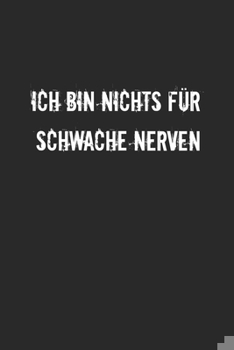 ICH BIN NICHTS FÜR SCHWACHE NERVEN